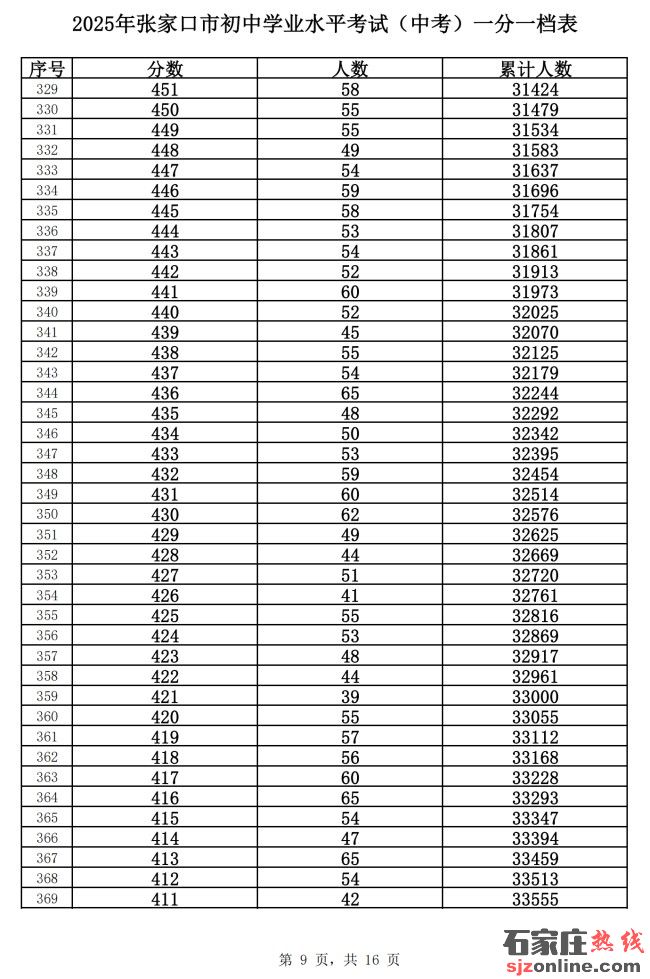 2025年张家口市初中学业水平考试（中考）一分一档表

| 序号 | 分数 | 人数 | 累计人数 |
|---|---|---|---|
| 329 | 451 | 58 | 31424 |
| 330 | 450 | 55 | 31479 |
| 331 | 449 | 55 | 31534 |
| 332 | 448 | 49 | 31583 |
| 333 | 447 | 54 | 31637 |
| 334 | 446 | 59 | 31696 |
| 335 | 445 | 58 | 31754 |
| 336 | 444 | 53 | 31807 |
| 337 | 443 | 54 | 31861 |
| 338 | 442 | 52 | 31913 |
| 339 | 441 | 60 | 31973 |
| 340 | 440 | 52 | 32025 |
| 341 | 439 | 45 | 32070 |
| 342 | 438 | 55 | 32125 |
| 343 | 437 | 54 | 32179 |
| 344 | 436 | 65 | 32244 |
| 345 | 435 | 48 | 32292 |
| 346 | 434 | 50 | 32342 |
| 347 | 433 | 53 | 32395 |
| 348 | 432 | 59 | 32454 |
| 349 | 431 | 60 | 32514 |
| 350 | 430 | 62 | 32576 |
| 351 | 429 | 49 | 32625 |
| 352 | 428 | 44 | 32669 |
| 353 | 427 | 51 | 32720 |
| 354 | 426 | 41 | 32761 |
| 355 | 425 | 55 | 32816 |
| 356 | 424 | 53 | 32869 |
| 357 | 423 | 48 | 32917 |
| 358 | 422 | 44 | 32961 |
| 359 | 421 | 39 | 33000 |
| 360 | 420 | 55 | 33055 |
| 361 | 419 | 57 | 33112 |
| 362 | 418 | 56 | 33168 |
| 363 | 417 | 60 | 33228 |
| 364 | 416 | 65 | 33293 |
| 365 | 415 | 54 | 33347 |
| 366 | 414 | 47 | 33394 |
| 367 | 413 | 65 | 33459 |
| 368 | 412 | 54 | 33513 |
| 369 | 411 | 42 | 33555 |

第 9 页，共 16 页

石家庄热线
sjzonline.com